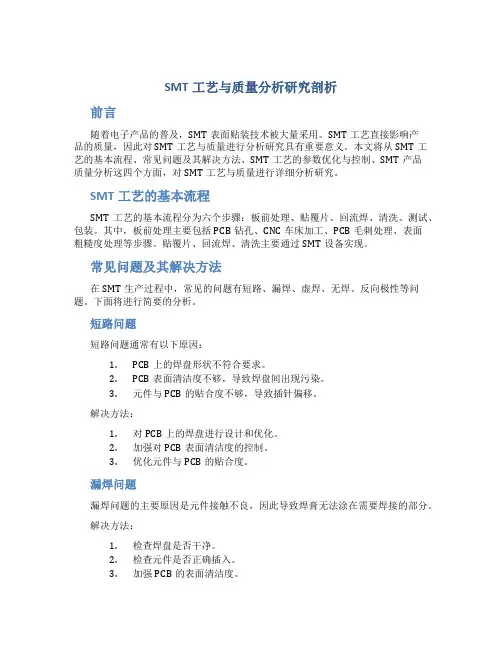 SMT 工艺与质量分析研究剖析

前言

随着电子产品的普及，SMT 表面贴装技术被大量采用。SMT 工艺直接影响产品的质量，因此对 SMT 工艺与质量进行分析研究具有重要意义。本文将从 SMT 工艺的基本流程、常见问题及其解决方法、SMT 工艺的参数优化与控制、SMT 产品质量分析这四个方面，对 SMT 工艺与质量进行详细分析研究。

SMT 工艺的基本流程

SMT 工艺的基本流程分为六个步骤：板前处理、贴覆片、回流焊、清洗、测试、包装。其中，板前处理主要包括 PCB 钻孔、CNC 车床加工、PCB 毛刺处理、表面粗糙度处理等步骤。贴覆片、回流焊、清洗主要通过 SMT 设备实现。

常见问题及其解决方法

在 SMT 生产过程中，常见的问题有短路、漏焊、虚焊、无焊、反向极性等问题。下面将进行简要的分析。

短路问题

短路问题通常有以下原因：

1. PCB 上的焊盘形状不符合要求。
2. PCB 表面清洁度不够，导致焊盘间出现污染。
3. 元件与 PCB 的贴合度不够，导致插针偏移。

解决方法：

1. 对 PCB 上的焊盘进行设计和优化。
2. 加强对 PCB 表面清洁度的控制。
3. 优化元件与 PCB 的贴合度。

漏焊问题

漏焊问题的主要原因是元件接触不良，因此导致焊膏无法涂在需要焊接的部分。

解决方法：

1. 检查焊盘是否干净。
2. 检查元件是否正确插入。
3. 加强 PCB 的表面清洁度。